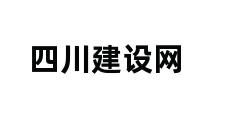 四川建设网